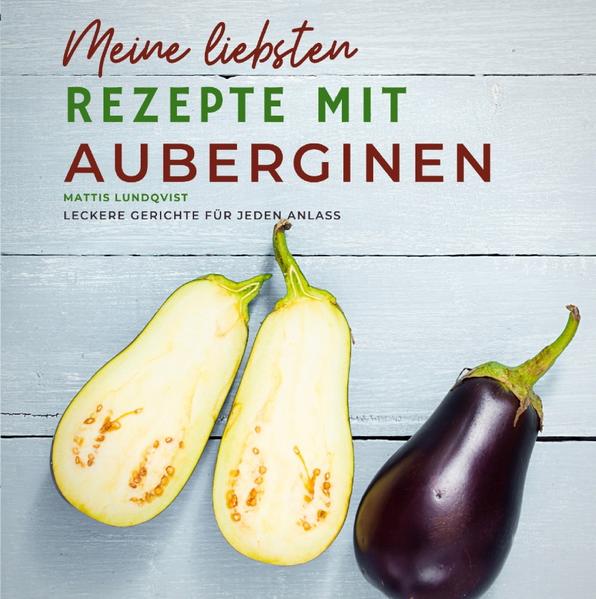 Meine liebsten
REZEPTE MIT
AUBERGINEN

MATTIS LUNDQVIST
LECKERE GERICHTE FÜR JEDEN ANLASS